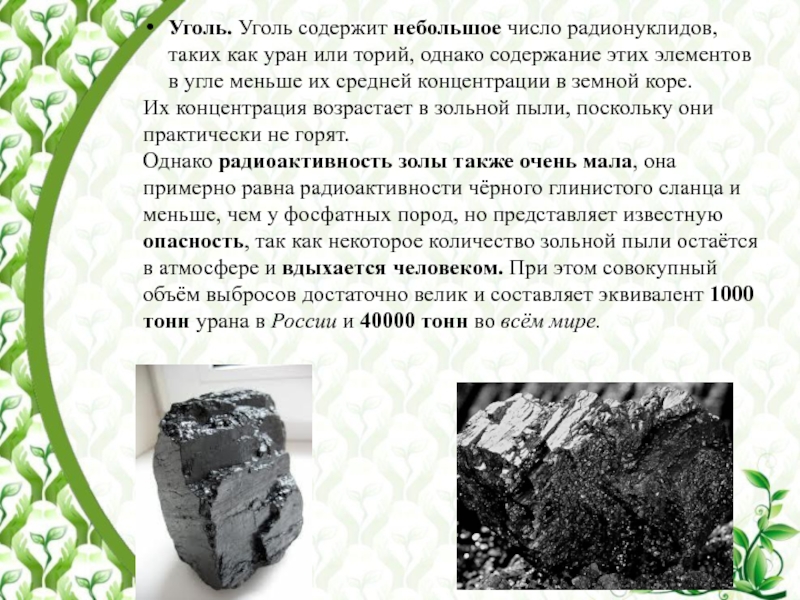 • Уголь. Уголь содержит небольшое число радионуклидов, таких как уран или торий, однако содержание этих элементов в угле меньше их средней концентрации в земной коре.

Их концентрация возрастает в зольной пыли, поскольку они практически не горят.

Однако радиоактивность золы также очень мала, она примерно равна радиоактивности чёрного глинистого сланца и меньше, чем у фосфатных пород, но представляет известную опасность, так как некоторое количество зольной пыли остаётся в атмосфере и вдыхается человеком. При этом совокупный объём выбросов достаточно велик и составляет эквивалент 1000 тонн урана в России и 40000 тонн во всём мире.